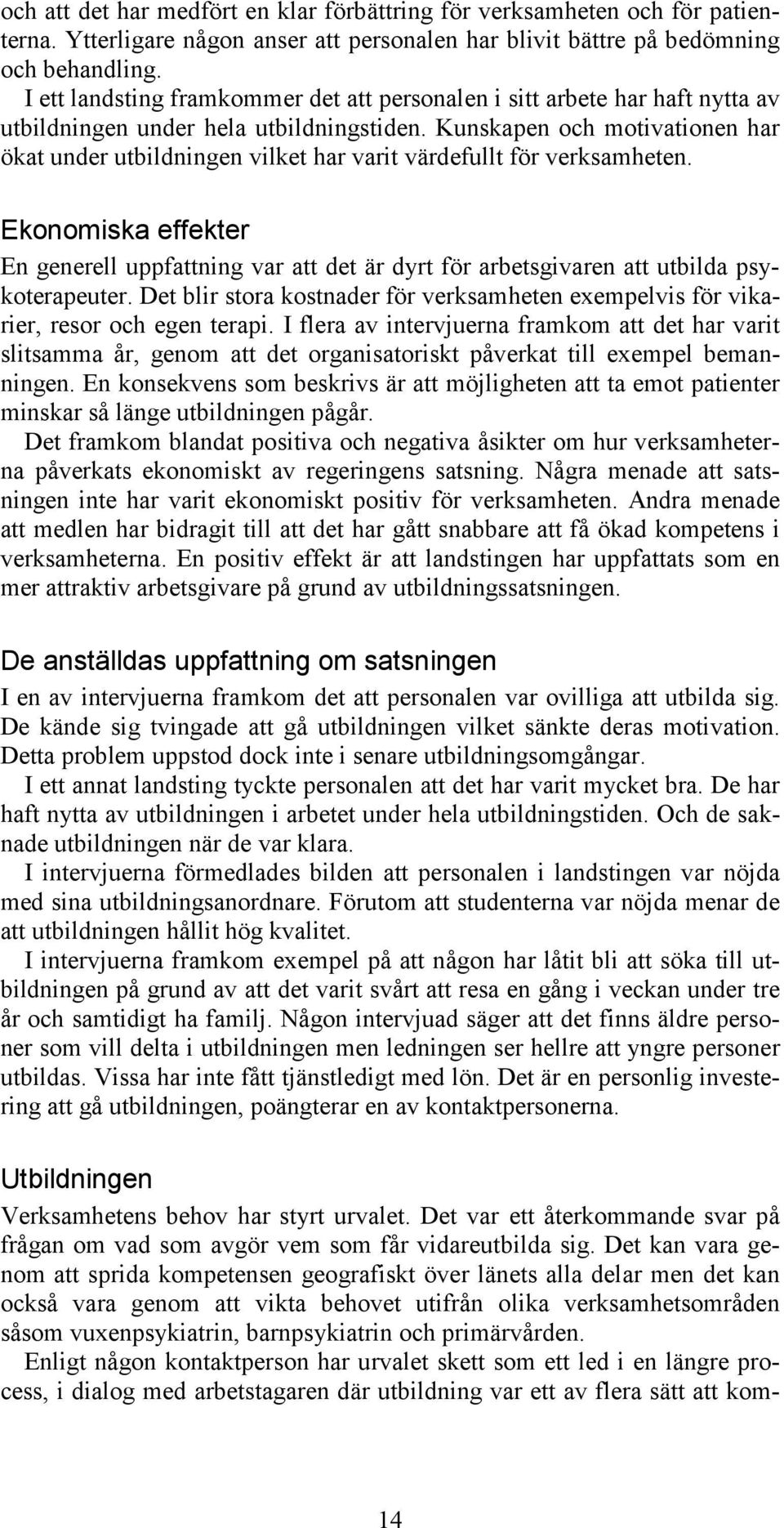 och att det har medfört en klar förbättring för verksamheten och för patienterna. Ytterligare någon anser att personalen har blivit bättre på bedömning och behandling.

I ett landsting framkommer det att personalen i sitt arbete har haft nytta av utbildningen under hela utbildningstiden. Kunskapen och motivationen har ökat under utbildningen vilket har varit värdefullt för verksamheten.

Ekonomiska effekter

En generell uppfattning var att det är dyrt för arbetsgivaren att utbilda psykoterapeuter. Det blir stora kostnader för verksamheten exempelvis för vikarier, resor och egen terapi. I flera av intervjuerna framkom att det har varit slitsamma år, genom att det organisatoriskt påverkat till exempel bemanningen. En konsekvens som beskrivs är att möjligheten att ta emot patienter minskar så länge utbildningen pågår.

Det framkom blandat positiva och negativa åsikter om hur verksamheterna påverkats ekonomiskt av regeringens satsning. Några menade att satsningen inte har varit ekonomiskt positiv för verksamheten. Andra menade att medlen har bidragit till att det har gått snabbare att få ökad kompetens i verksamheterna. En positiv effekt är att landstingen har uppfattats som en mer attraktiv arbetsgivare på grund av utbildningssatsningen.

De anställdas uppfattning om satsningen

I en av intervjuerna framkom det att personalen var ovilliga att utbilda sig. De kände sig tvingade att gå utbildningen vilket sänkte deras motivation. Detta problem uppstod dock inte i senare utbildningsomgångar.

I ett annat landsting tyckte personalen att det har varit mycket bra. De har haft nytta av utbildningen i arbetet under hela utbildningstiden. Och de saknade utbildningen när de var klara.

I intervjuerna förmedlades bilden att personalen i landstingen var nöjda med sina utbildningsanordnare. Förutom att studenterna var nöjda menar de att utbildningen hållit hög kvalitet.

I intervjuerna framkom exempel på att någon har låtit bli att söka till utbildningen på grund av att det varit svårt att resa en gång i veckan under tre år och samtidigt ha familj. Någon intervjuad säger att det finns äldre personer som vill delta i utbildningen men ledningen ser hellre att yngre personer utbildas. Vissa har inte fått tjänstledigt med lön. Det är en personlig investering att gå utbildningen, poängterar en av kontaktpersonerna.

Utbildningen

Verksamhetens behov har styrt urvalet. Det var ett återkommande svar på frågan om vad som avgör vem som får vidareutbilda sig. Det kan vara genom att sprida kompetensen geografiskt över länets alla delar men det kan också vara genom att vikta behovet utifrån olika verksamhetsområden såsom vuxenpsykiatrin, barnpsykiatrin och primärvården.

Enligt någon kontaktperson har urvalet skett som ett led i en längre process, i dialog med arbetstagaren där utbildning var ett av flera sätt att kom-

14